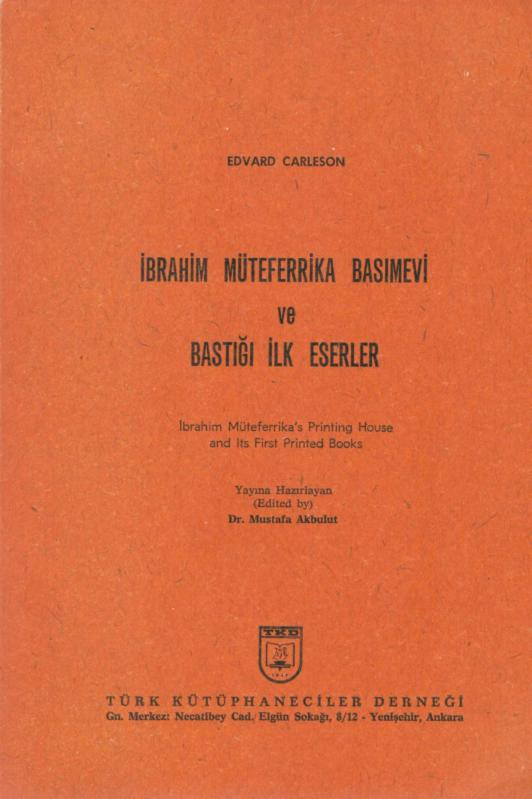 EDVARD CARLESON

İBRAHİM MÜTEFERRİKA BASIMEVİ
ve
BASTIĞI İLK ESERLER

İbrahim Müteferrika's Printing House and Its First Printed Books

Yayına Hazırlayan
(Edited by)
Dr. Mustafa Akbulut

TKD

TÜRK KÜTÜPHANECİLER DERNEĞİ
Gn. Merkez: Necatibey Cad. Elgün Sokağı, 8/12 - Yenişehir, Ankara